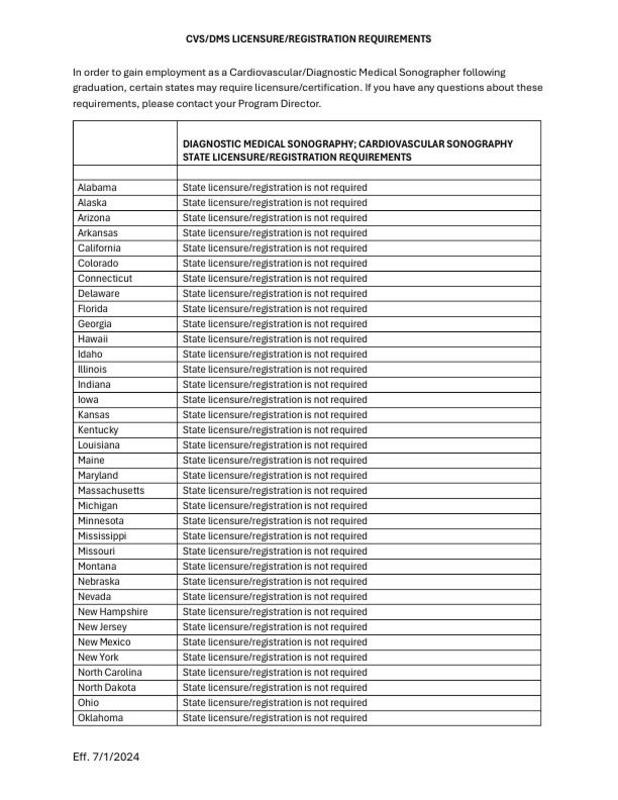 CVS/DMS LICENSURE/REGISTRATION REQUIREMENTS

In order to gain employment as a Cardiovascular/Diagnostic Medical Sonographer following graduation, certain states may require licensure/certification. If you have any questions about these requirements, please contact your Program Director.

| | DIAGNOSTIC MEDICAL SONOGRAPHY; CARDIOVASCULAR SONOGRAPHY STATE LICENSURE/REGISTRATION REQUIREMENTS |
|---|---|
| | |
| Alabama | State licensure/registration is not required |
| Alaska | State licensure/registration is not required |
| Arizona | State licensure/registration is not required |
| Arkansas | State licensure/registration is not required |
| California | State licensure/registration is not required |
| Colorado | State licensure/registration is not required |
| Connecticut | State licensure/registration is not required |
| Delaware | State licensure/registration is not required |
| Florida | State licensure/registration is not required |
| Georgia | State licensure/registration is not required |
| Hawaii | State licensure/registration is not required |
| Idaho | State licensure/registration is not required |
| Illinois | State licensure/registration is not required |
| Indiana | State licensure/registration is not required |
| Iowa | State licensure/registration is not required |
| Kansas | State licensure/registration is not required |
| Kentucky | State licensure/registration is not required |
| Louisiana | State licensure/registration is not required |
| Maine | State licensure/registration is not required |
| Maryland | State licensure/registration is not required |
| Massachusetts | State licensure/registration is not required |
| Michigan | State licensure/registration is not required |
| Minnesota | State licensure/registration is not required |
| Mississippi | State licensure/registration is not required |
| Missouri | State licensure/registration is not required |
| Montana | State licensure/registration is not required |
| Nebraska | State licensure/registration is not required |
| Nevada | State licensure/registration is not required |
| New Hampshire | State licensure/registration is not required |
| New Jersey | State licensure/registration is not required |
| New Mexico | State licensure/registration is not required |
| New York | State licensure/registration is not required |
| North Carolina | State licensure/registration is not required |
| North Dakota | State licensure/registration is not required |
| Ohio | State licensure/registration is not required |
| Oklahoma | State licensure/registration is not required |

Eff. 7/1/2024